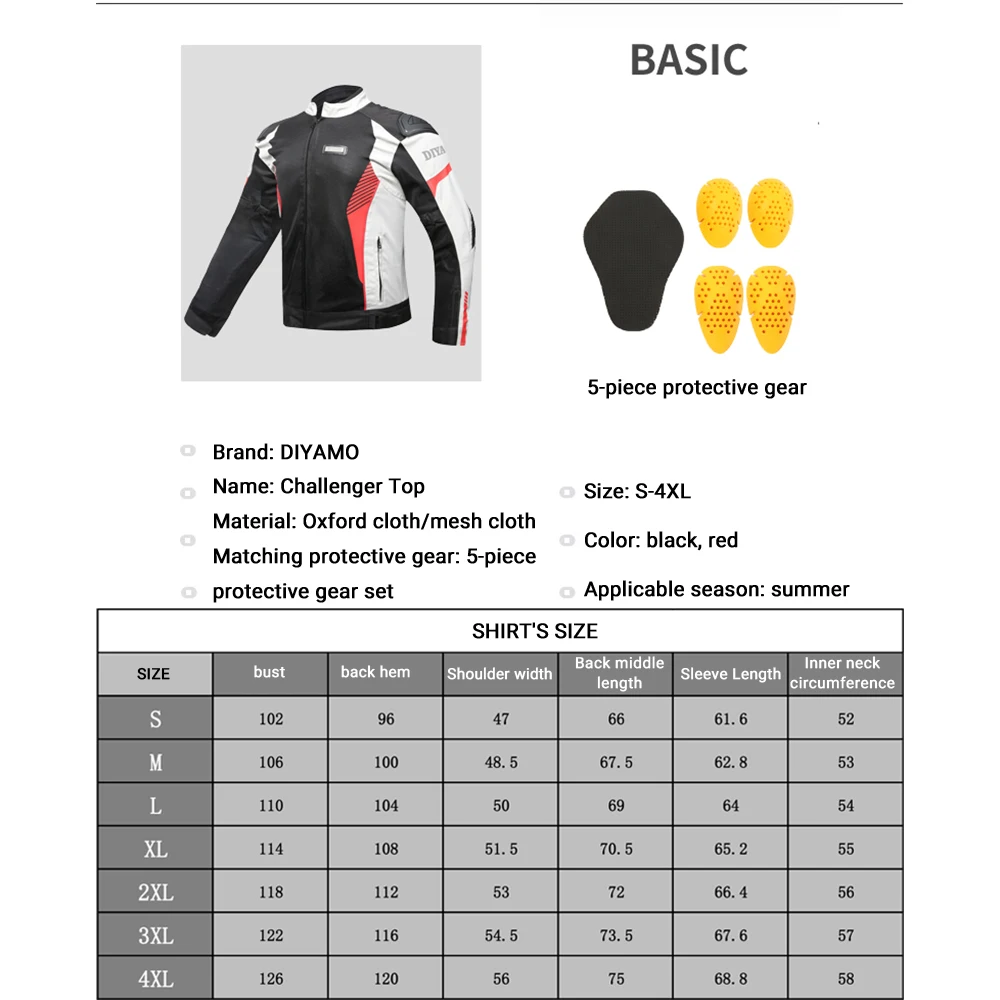 BASIC

DIYA

5-piece protective gear

Brand: DIYAMO

Name: Challenger Top

Material: Oxford cloth/mesh cloth

Matching protective gear: 5-piece protective gear set

Size: S-4XL

Color: black, red

Applicable season: summer

SHIRT'S SIZE

| SIZE | bust | back hem | Shoulder width | Back middle length | Sleeve Length | Inner neck circumference |
|---|---|---|---|---|---|---|
| S | 102 | 96 | 47 | 66 | 61.6 | 52 |
| M | 106 | 100 | 48.5 | 67.5 | 62.8 | 53 |
| L | 110 | 104 | 50 | 69 | 64 | 54 |
| XL | 114 | 108 | 51.5 | 70.5 | 65.2 | 55 |
| 2XL | 118 | 112 | 53 | 72 | 66.4 | 56 |
| 3XL | 122 | 116 | 54.5 | 73.5 | 67.6 | 57 |
| 4XL | 126 | 120 | 56 | 75 | 68.8 | 58 |